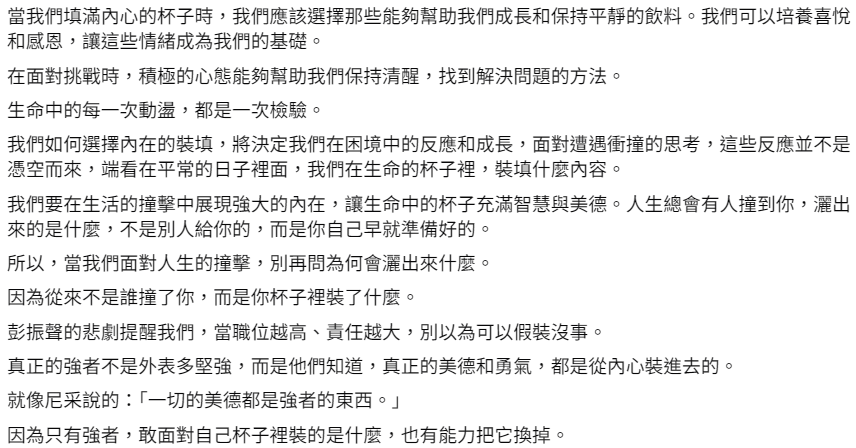 當我們填滿內心的杯子時，我們應該選擇那些能夠幫助我們成長和保持平靜的飲料。我們可以培養喜悅和感恩，讓這些情緒成為我們的基礎。

在面對挑戰時，積極的心態能夠幫助我們保持清醒，找到解決問題的方法。

生命中的每一次動盪，都是一次檢驗。

我們如何選擇內在的裝填，將決定我們在困境中的反應和成長，面對遭遇衝撞的思考，這些反應並不是憑空而來，端看在平常的日子裡面，我們在生命的杯子裡，裝填什麼內容。

我們要在生活的撞擊中展現強大的內在，讓生命中的杯子充滿智慧與美德。人生總會有人撞到你，灑出來的是什麼，不是別人給你的，而是你自己早就準備好的。

所以，當我們面對人生的撞擊，別再問為何會灑出來什麼。

因為從來不是誰撞了你，而是你杯子裡裝了什麼。

彭振聲的悲劇提醒我們，當職位越高、責任越大，別以為可以假裝沒事。

真正的強者不是外表多堅強，而是他們知道，真正的美德和勇氣，都是從內心裝進去的。

就像尼采說的：「一切的美德都是強者的東西。」

因為只有強者，敢面對自己杯子裡裝的是什麼，也有能力把它換掉。